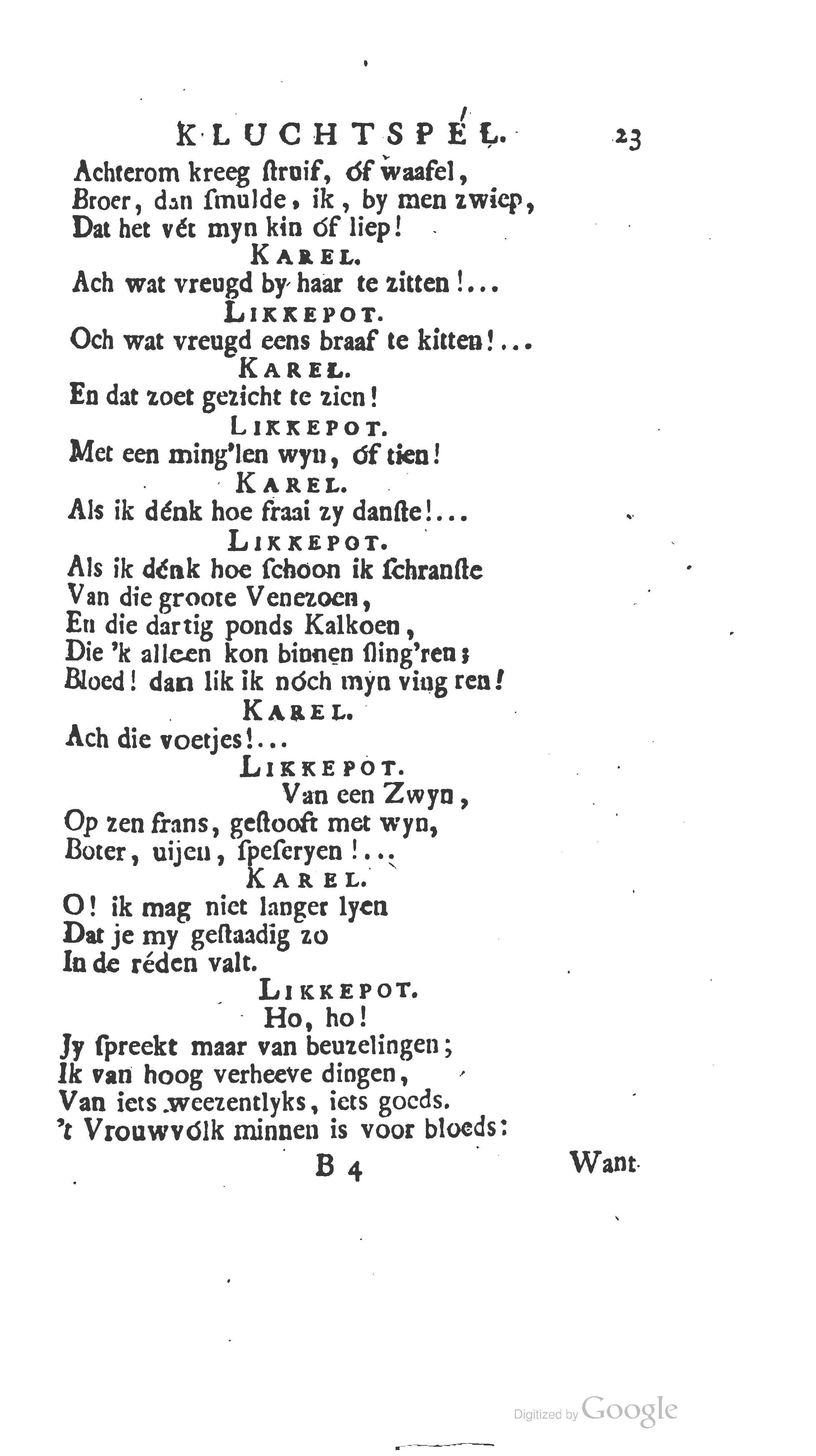 KLUCHTSPEL. 23

Achterom kreeg ſtruif, óf waafel,
Broer, dan ſmulde, ik, by men zwiep,
Dat het vét myn kin óf liep!

KAREL.
Ach wat vreugd by haar te zitten!...

LIKKEPOT.
Och wat vreugd eens braaf te kitten!...

KAREL.
En dat zoet gezicht te zien!

LIKKEPOT.
Met een ming'len wyn, óf tien!

KAREL.
Als ik dénk hoe fraai zy danſte!...

LIKKEPOT.
Als ik dénk hoe ſchoon ik ſchranſte
Van die groote Venezoen,
En die dartig ponds Kalkoen,
Die 'k alleen kon binnen ſling'ren;
Bloed! dan lik ik nóch myn ving'ren!

KAREL.
Ach die voetjes!...

LIKKEPOT.
Van een Zwyn,
Op zen frans, geſtooft met wyn,
Boter, uijen, ſpeſeryen!...

KAREL.
O! ik mag niet langer lyen
Dat je my geſtaadig zo
In de réden valt.

LIKKEPOT.
Ho, ho!
Jy ſpreekt maar van beuzelingen;
Ik van hoog verheeve dingen,
Van iets weezentlyks, iets goeds.
't Vrouwvólk minnen is voor bloeds:

B 4 Want

Digitized by Google